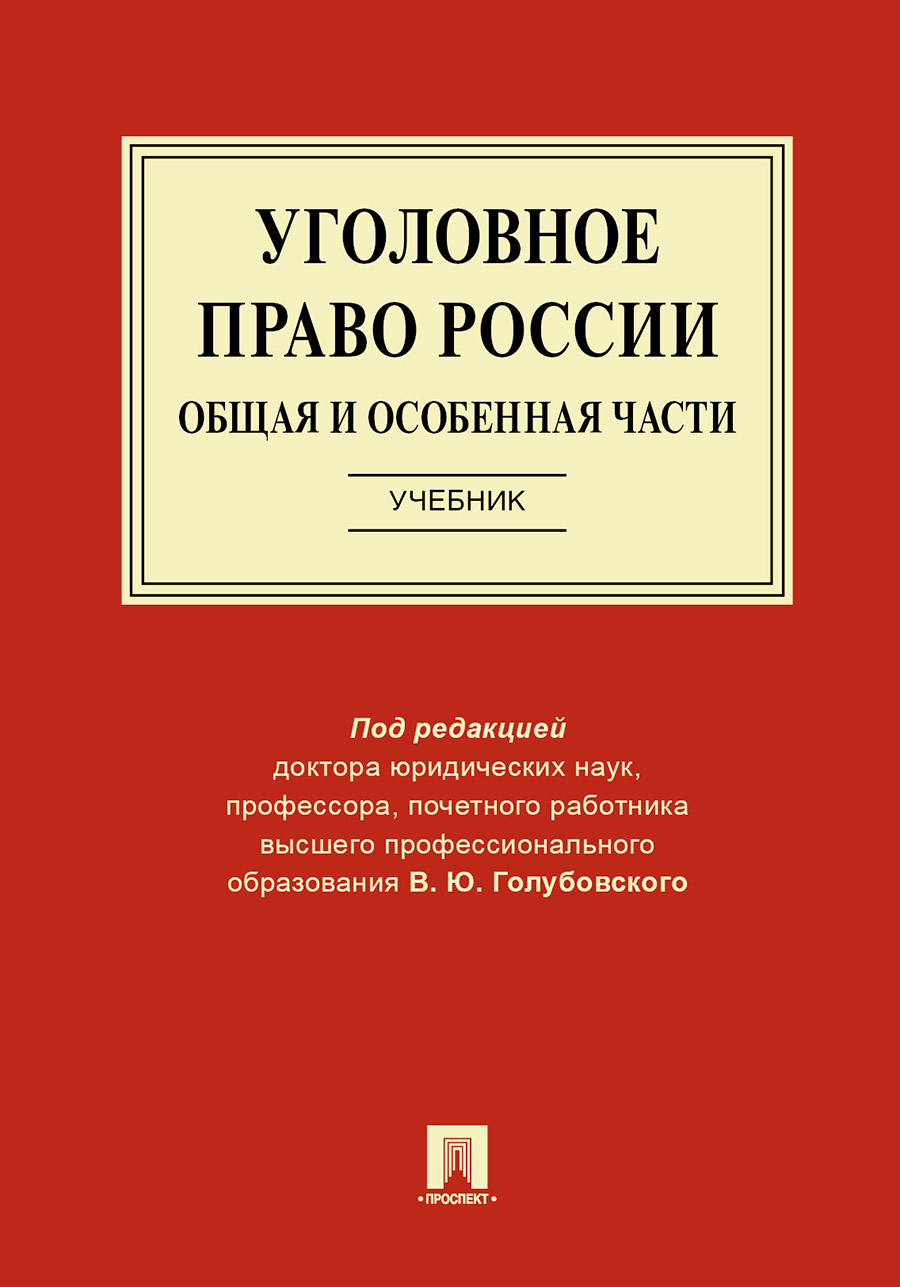 УГОЛОВНОЕ ПРАВО РОССИИ
ОБЩАЯ И ОСОБЕННАЯ ЧАСТИ

УЧЕБНИК

Под редакцией
доктора юридических наук, профессора, почетного работника высшего профессионального образования В. Ю. Голубовского

•ПРОСПЕКТ•